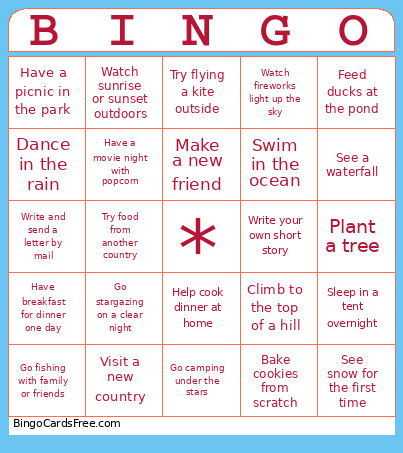 | B | I | N | G | O |
|---|---|---|---|---|
| Have a picnic in the park | Watch sunrise or sunset outdoors | Try flying a kite outside | Watch fireworks light up the sky | Feed ducks at the pond |
| Dance in the rain | Have a movie night with popcorn | Make a new friend | Swim in the ocean | See a waterfall |
| Write and send a letter by mail | Try food from another country | * | Write your own short story | Plant a tree |
| Have breakfast for dinner one day | Go stargazing on a clear night | Help cook dinner at home | Climb to the top of a hill | Sleep in a tent overnight |
| Go fishing with family or friends | Visit a new country | Go camping under the stars | Bake cookies from scratch | See snow for the first time |

BingoCardsFree.com